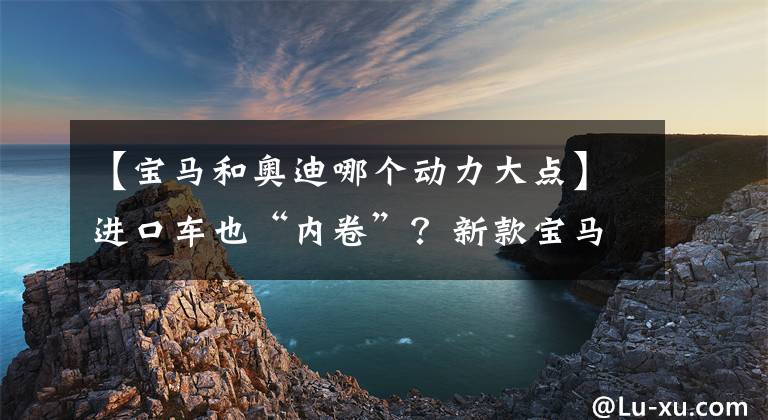 【宝马和奥迪哪个动力大点】进口车也“内卷”？新款宝马

@Lu-xu.com